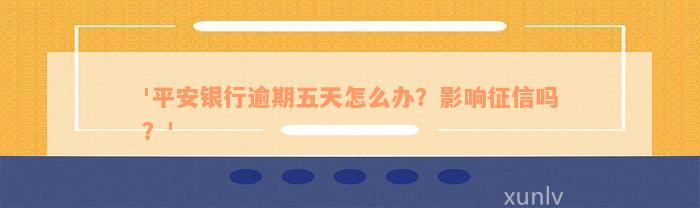 '平安银行逾期五天怎么办？影响征信吗？'

xunlv